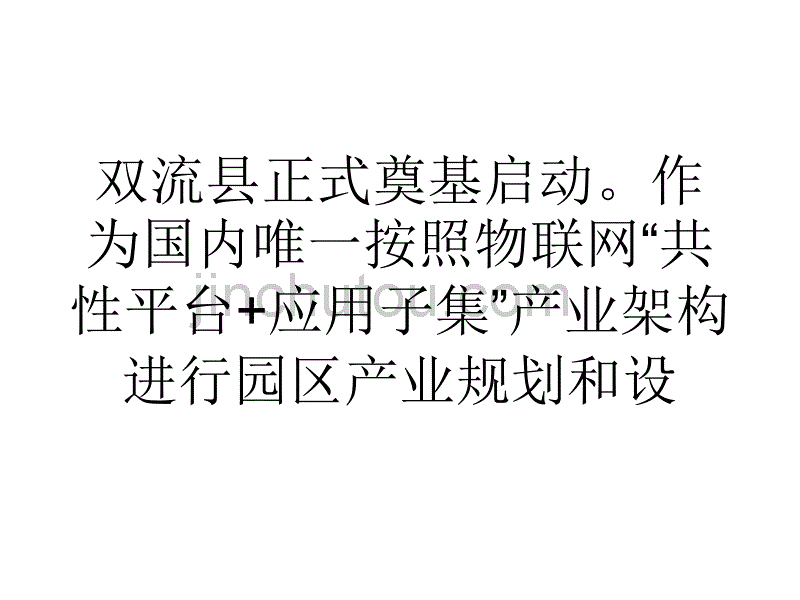 双流县正式奠基启动。作为国内唯一按照物联网“共性平台+应用子集”产业架构进行园区产业规划和设

jinchutou.com